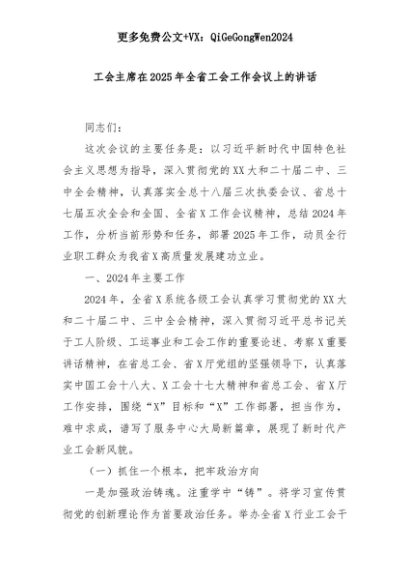 更多免费公文+VX：QiGeGongWen2024

工会主席在2025年全省工会工作会议上的讲话

同志们：

这次会议的主要任务是：以习近平新时代中国特色社会主义思想为指导，深入贯彻党的XX大和二十届二中、三中全会精神，认真落实全总十八届三次执委会议、省总十七届五次全会和全国、全省X工作会议精神，总结2024年工作，分析当前形势和任务，部署2025年工作，动员全行业职工群众为我省X高质量发展建功立业。

一、2024年主要工作

2024年，全省X系统各级工会认真学习贯彻党的XX大和二十届二中、三中全会精神，深入贯彻习近平总书记关于工人阶级、工运事业和工会工作的重要论述、考察X重要讲话精神，在省总工会、省X厅党组的坚强领导下，认真落实中国工会十八大、X工会十七大精神和省总工会、省X厅工作安排，围绕“X”目标和“X”工作部署，担当作为，难中求成，谱写了服务中心大局新篇章，展现了新时代产业工会新风貌。

（一）抓住一个根本，把牢政治方向

一是加强政治铸魂。注重学中“铸”。将学习宣传贯彻党的创新理论作为首要政治任务。举办全省X行业工会干